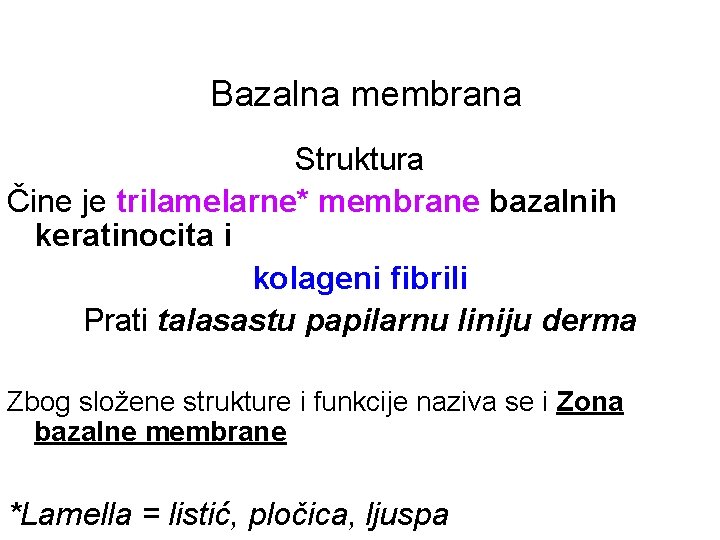 Bazalna membrana

Struktura

Čine je trilamelarne* membrane bazalnih keratinocita i

kolageni fibrili

Prati talasastu papilarnu liniju derma

Zbog složene strukture i funkcije naziva se i Zona bazalne membrane

*Lamella = listić, pločica, ljuspa